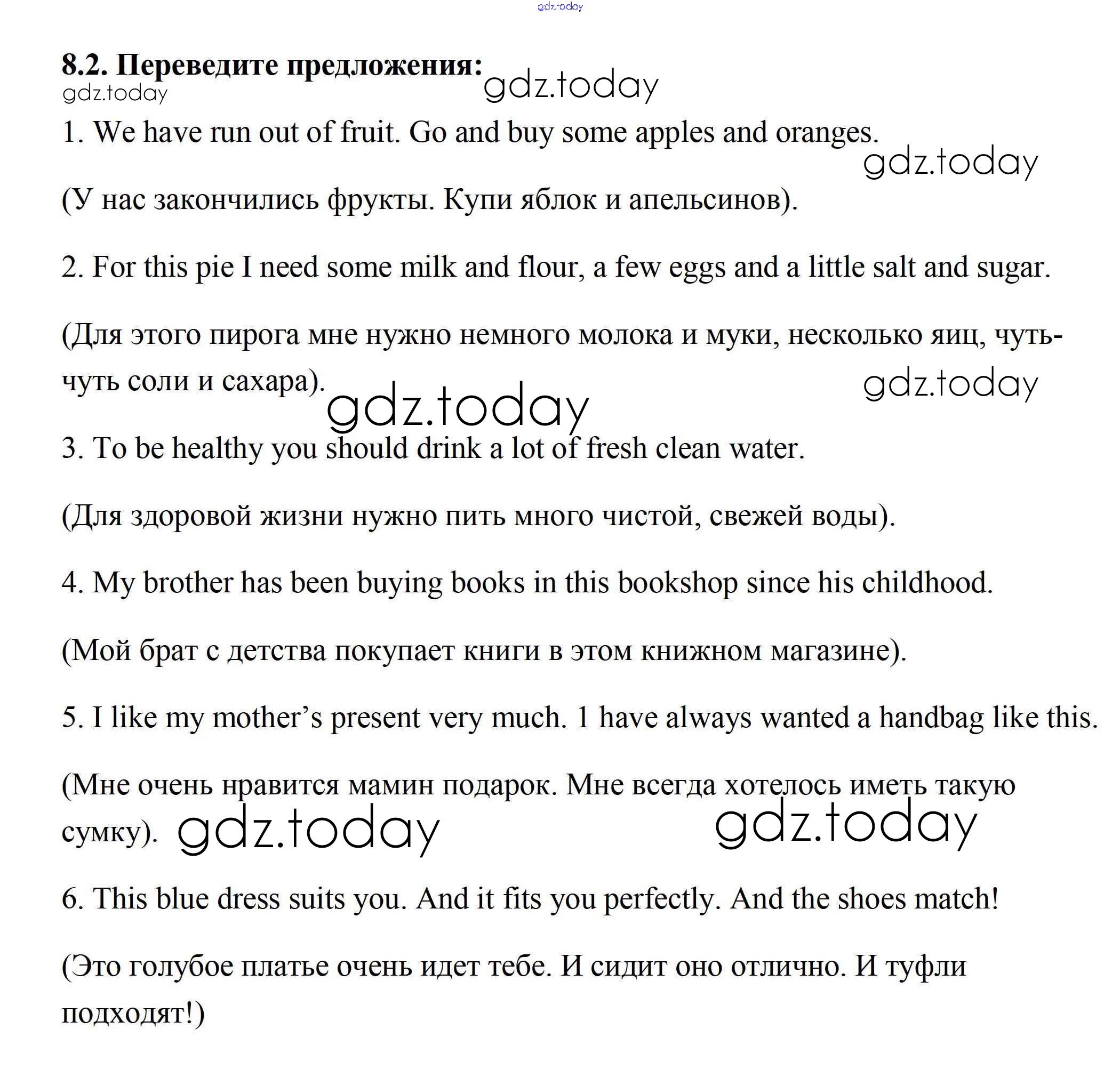 gdz.today

8.2. Переведите предложения: gdz.today
gdz.today

1. We have run out of fruit. Go and buy some apples and oranges. gdz.today

(У нас закончились фрукты. Купи яблок и апельсинов).

2. For this pie I need some milk and flour, a few eggs and a little salt and sugar.

(Для этого пирога мне нужно немного молока и муки, несколько яиц, чуть-чуть соли и сахара). gdz.today gdz.today

3. To be healthy you should drink a lot of fresh clean water.

(Для здоровой жизни нужно пить много чистой, свежей воды).

4. My brother has been buying books in this bookshop since his childhood.

(Мой брат с детства покупает книги в этом книжном магазине).

5. I like my mother's present very much. 1 have always wanted a handbag like this.

(Мне очень нравится мамин подарок. Мне всегда хотелось иметь такую сумку). gdz.today gdz.today

6. This blue dress suits you. And it fits you perfectly. And the shoes match!

(Это голубое платье очень идет тебе. И сидит оно отлично. И туфли подходят!)